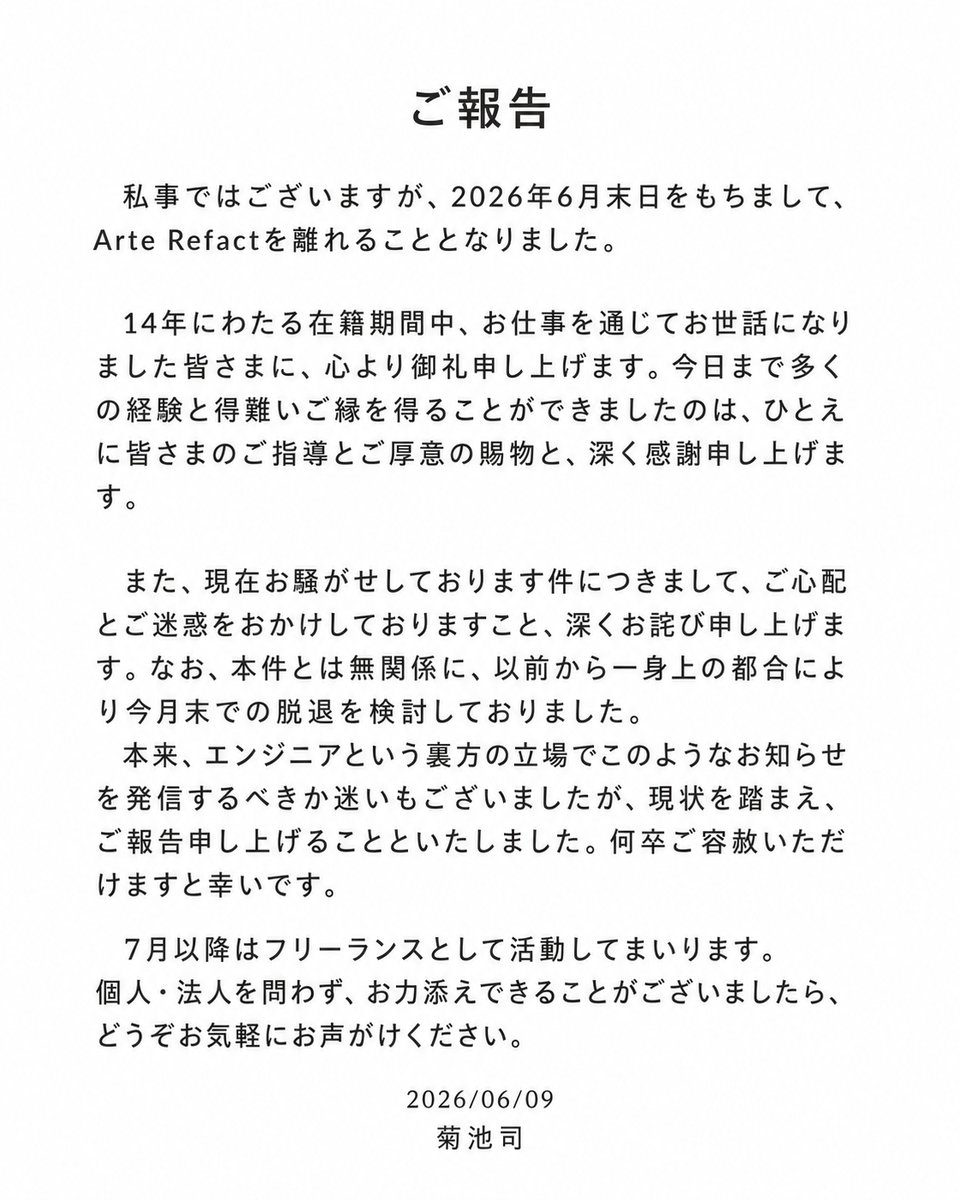 ご報告

私事ではございますが、2026年6月末日をもちまして、Arte Refactを離れることとなりました。

14年にわたる在籍期間中、お仕事を通じてお世話になりました皆さまに、心より御礼申し上げます。今日まで多くの経験と得難いご縁を得ることができましたのは、ひとえに皆さまのご指導とご厚意の賜物と、深く感謝申し上げます。

また、現在お騒がせしております件につきまして、ご心配とご迷惑をおかけしておりますこと、深くお詫び申し上げます。なお、本件とは無関係に、以前から一身上の都合により今月末での脱退を検討しておりました。
本来、エンジニアという裏方の立場でこのようなお知らせを発信するべきか迷いもございましたが、現状を踏まえ、ご報告申し上げることといたしました。何卒ご容赦いただけますと幸いです。

7月以降はフリーランスとして活動してまいります。
個人・法人を問わず、お力添えできることがございましたら、どうぞお気軽にお声がけください。

2026/06/09
菊池司